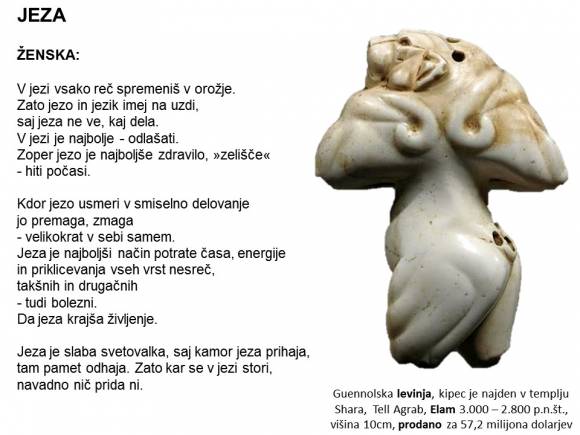 JEZA

ŽENSKA:

V jezi vsako reč spremeniš v orožje.
Zato jezo in jezik imej na uzdi,
saj jeza ne ve, kaj dela.
V jezi je najbolje - odlašati.
Zoper jezo je najboljše zdravilo, »zelišče«
- hiti počasi.

Kdor jezo usmeri v smiselno delovanje
jo premaga, zmaga
- velikokrat v sebi samem.
Jeza je najboljši način potrate časa, energije
in priklicevanja vseh vrst nesreč,
takšnih in drugačnih
- tudi bolezni.
Da jeza krajša življenje.

Jeza je slaba svetovalka, saj kamor jeza prihaja,
tam pamet odhaja. Zato kar se v jezi stori,
navadno nič prida ni.

Guennolska levinja, kipec je najden v templju Shara, Tell Agrab, Elam 3.000 – 2.800 p.n.št., višina 10cm, prodano za 57,2 milijona dolarjev